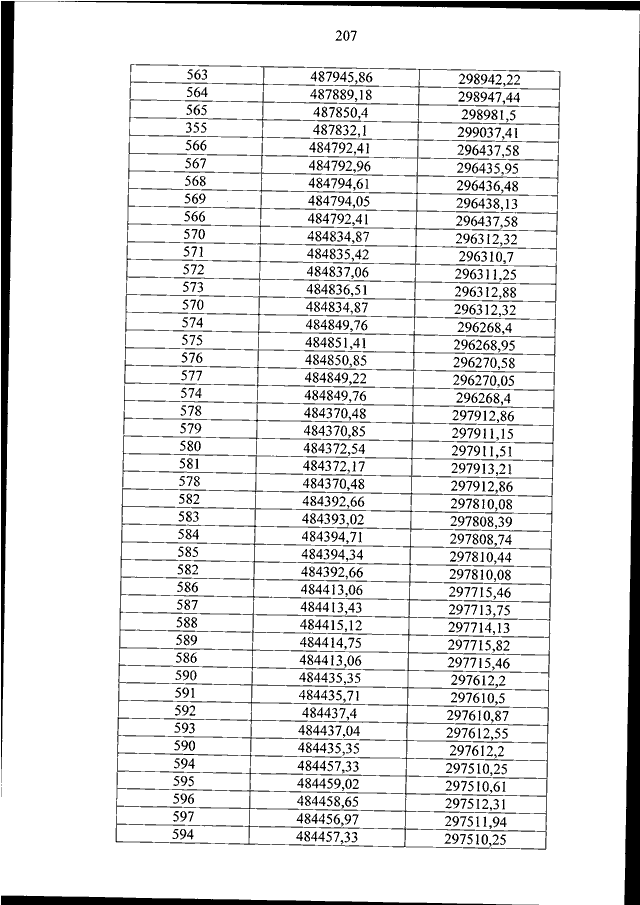 207

| | | |
|---|---|---|
| 563 | 487945,86 | 298942,22 |
| 564 | 487889,18 | 298947,44 |
| 565 | 487850,4 | 298981,5 |
| 355 | 487832,1 | 299037,41 |
| 566 | 484792,41 | 296437,58 |
| 567 | 484792,96 | 296435,95 |
| 568 | 484794,61 | 296436,48 |
| 569 | 484794,05 | 296438,13 |
| 566 | 484792,41 | 296437,58 |
| 570 | 484834,87 | 296312,32 |
| 571 | 484835,42 | 296310,7 |
| 572 | 484837,06 | 296311,25 |
| 573 | 484836,51 | 296312,88 |
| 570 | 484834,87 | 296312,32 |
| 574 | 484849,76 | 296268,4 |
| 575 | 484851,41 | 296268,95 |
| 576 | 484850,85 | 296270,58 |
| 577 | 484849,22 | 296270,05 |
| 574 | 484849,76 | 296268,4 |
| 578 | 484370,48 | 297912,86 |
| 579 | 484370,85 | 297911,15 |
| 580 | 484372,54 | 297911,51 |
| 581 | 484372,17 | 297913,21 |
| 578 | 484370,48 | 297912,86 |
| 582 | 484392,66 | 297810,08 |
| 583 | 484393,02 | 297808,39 |
| 584 | 484394,71 | 297808,74 |
| 585 | 484394,34 | 297810,44 |
| 582 | 484392,66 | 297810,08 |
| 586 | 484413,06 | 297715,46 |
| 587 | 484413,43 | 297713,75 |
| 588 | 484415,12 | 297714,13 |
| 589 | 484414,75 | 297715,82 |
| 586 | 484413,06 | 297715,46 |
| 590 | 484435,35 | 297612,2 |
| 591 | 484435,71 | 297610,5 |
| 592 | 484437,4 | 297610,87 |
| 593 | 484437,04 | 297612,55 |
| 590 | 484435,35 | 297612,2 |
| 594 | 484457,33 | 297510,25 |
| 595 | 484459,02 | 297510,61 |
| 596 | 484458,65 | 297512,31 |
| 597 | 484456,97 | 297511,94 |
| 594 | 484457,33 | 297510,25 |